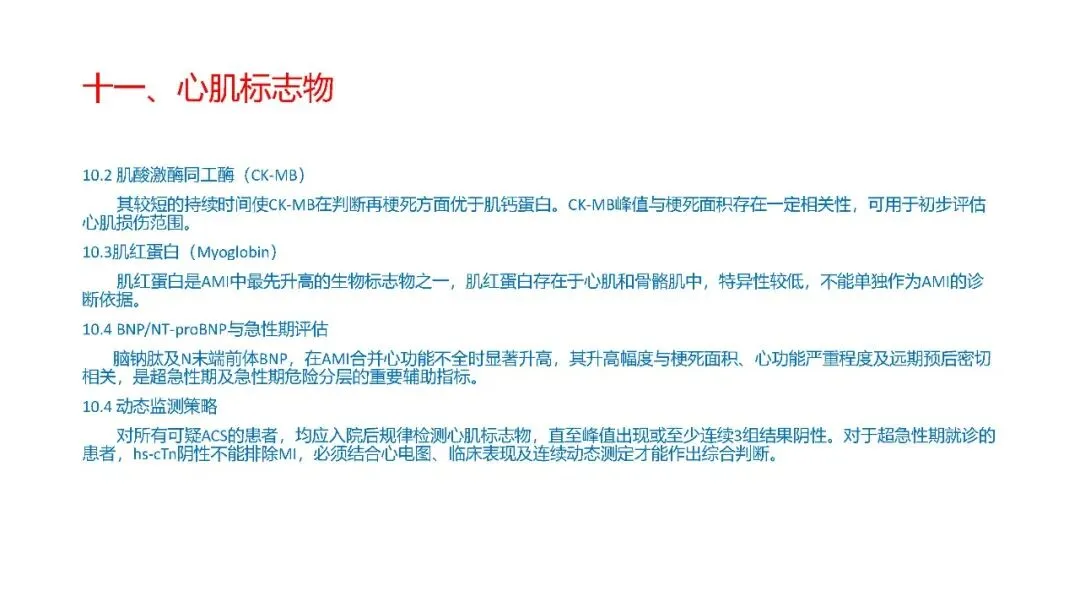 十一、心肌标志物

10.2 肌酸激酶同工酶（CK-MB）

其较短的持续时间使CK-MB在判断再梗死方面优于肌钙蛋白。CK-MB峰值与梗死面积存在一定相关性，可用于初步评估心肌损伤范围。

10.3肌红蛋白（Myoglobin）

肌红蛋白是AMI中最先升高的生物标志物之一，肌红蛋白存在于心肌和骨骼肌中，特异性较低，不能单独作为AMI的诊断依据。

10.4 BNP/NT-proBNP与急性期评估

脑钠肽及N末端前体BNP，在AMI合并心功能不全时显著升高，其升高幅度与梗死面积、心功能严重程度及远期预后密切相关，是超急性期及急性期危险分层的重要辅助指标。

10.4 动态监测策略

对所有可疑ACS的患者，均应入院后规律检测心肌标志物，直至峰值出现或至少连续3组结果阴性。对于超急性期就诊的患者，hs-cTn阴性不能排除MI，必须结合心电图、临床表现及连续动态测定才能作出综合判断。